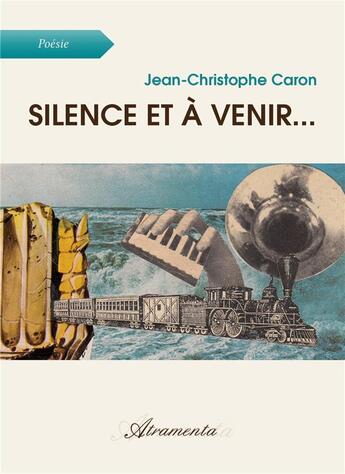 Poésie

Jean-Christophe Caron

SILENCE ET À VENIR...

Atramenta